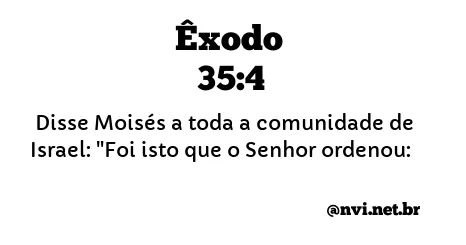 Êxodo
35:4

Disse Moisés a toda a comunidade de Israel: "Foi isto que o Senhor ordenou:

@nvi.net.br